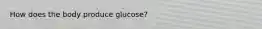 How does the body produce glucose?